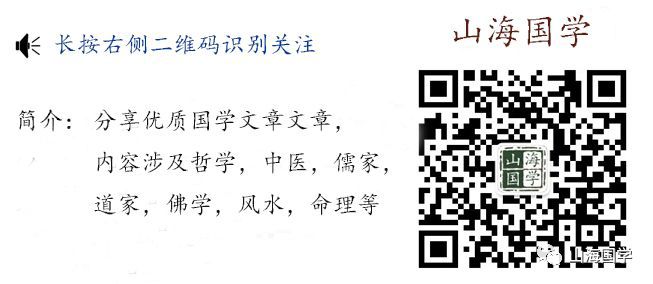 长按右侧二维码识别关注

山海国学

简介：分享优质国学文章文章，内容涉及哲学，中医，儒家，道家，佛学，风水，命理等

山海国学

山海国学